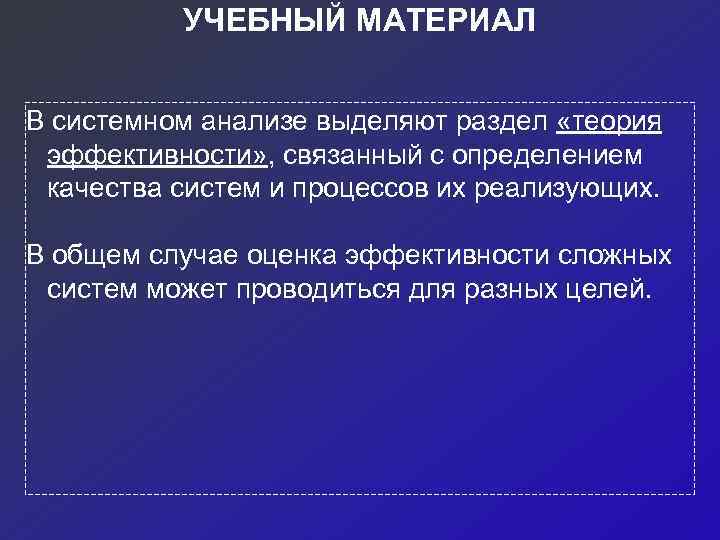 УЧЕБНЫЙ МАТЕРИАЛ

В системном анализе выделяют раздел «теория эффективности», связанный с определением качества систем и процессов их реализующих.

В общем случае оценка эффективности сложных систем может проводиться для разных целей.